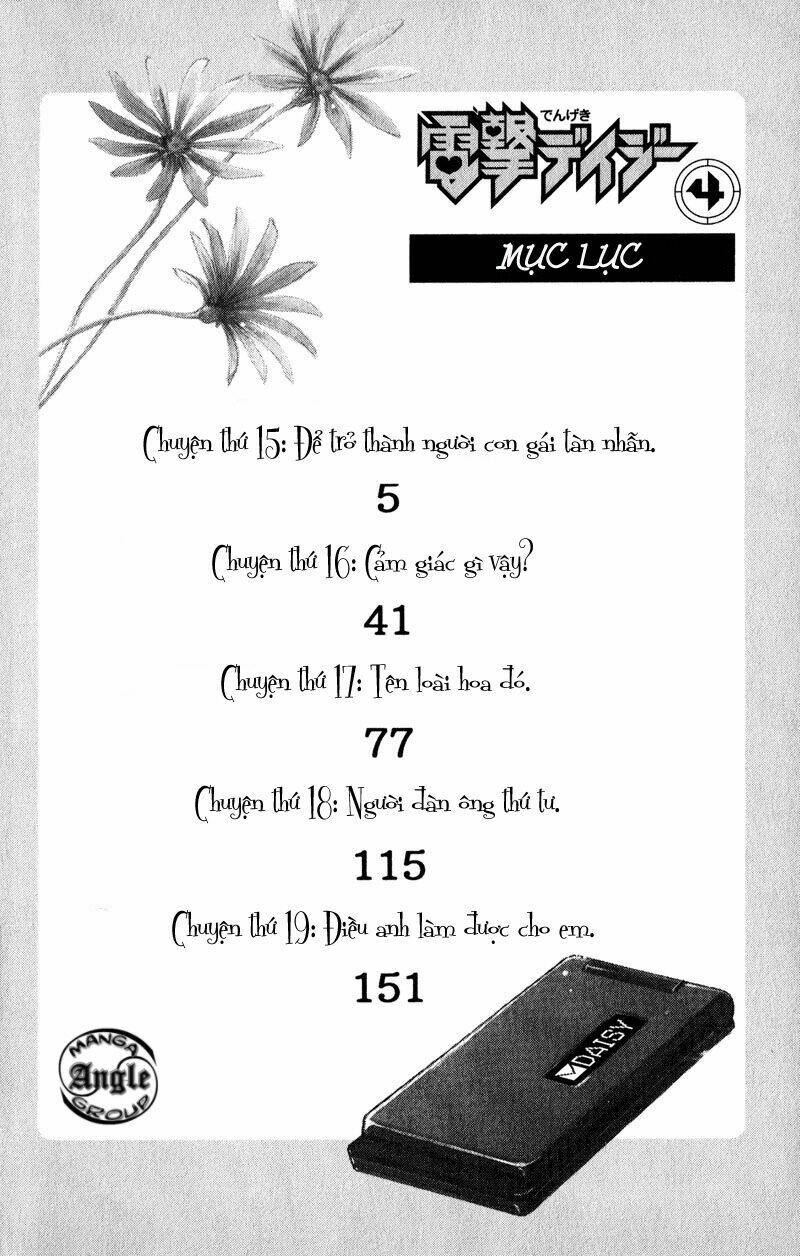 でんげき
電撃デイジー 4

MỤC LỤC

Chuyện thứ 15: Để trở thành người con gái tàn nhẫn.

5

Chuyện thứ 16: Cảm giác gì vậy?

41

Chuyện thứ 17: Tên loài hoa đó.

77

Chuyện thứ 18: Người đàn ông thứ tư.

115

Chuyện thứ 19: Điều anh làm được cho em.

151

MANGA Angle GROUP

DAISY